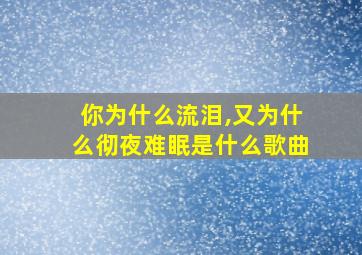 你为什么流泪,又为什么彻夜难眠是什么歌曲